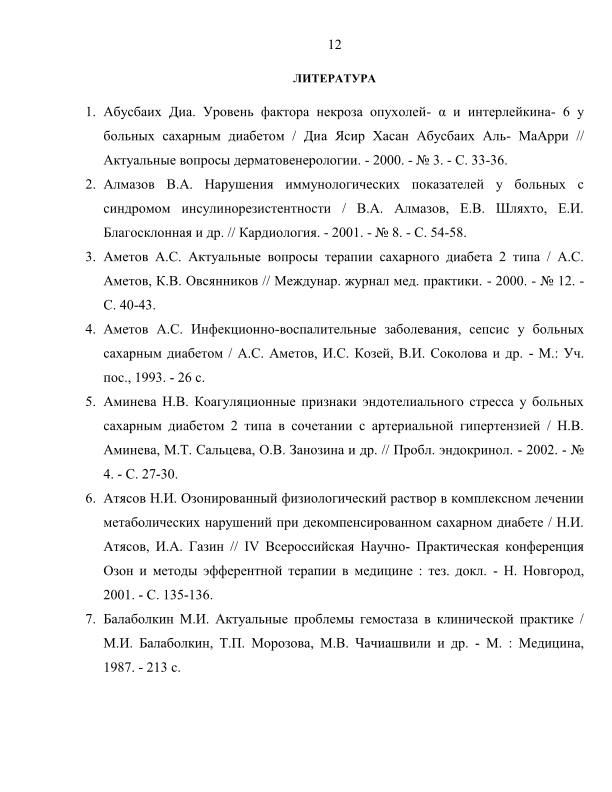 12

ЛИТЕРАТУРА

1. Абусбаих Диа. Уровень фактора некроза опухолей- α и интерлейкина- 6 у больных сахарным диабетом / Диа Ясир Хасан Абусбаих Аль- МаАрри // Актуальные вопросы дерматовенерологии. - 2000. - № 3. - С. 33-36.

2. Алмазов В.А. Нарушения иммунологических показателей у больных с синдромом инсулинорезистентности / В.А. Алмазов, Е.В. Шляхто, Е.И. Благосклонная и др. // Кардиология. - 2001. - № 8. - С. 54-58.

3. Аметов А.С. Актуальные вопросы терапии сахарного диабета 2 типа / А.С. Аметов, К.В. Овсянников // Междунар. журнал мед. практики. - 2000. - № 12. - С. 40-43.

4. Аметов А.С. Инфекционно-воспалительные заболевания, сепсис у больных сахарным диабетом / А.С. Аметов, И.С. Козей, В.И. Соколова и др. - М.: Уч. пос., 1993. - 26 с.

5. Аминева Н.В. Коагуляционные признаки эндотелиального стресса у больных сахарным диабетом 2 типа в сочетании с артериальной гипертензией / Н.В. Аминева, М.Т. Сальцева, О.В. Занозина и др. // Пробл. эндокринол. - 2002. - № 4. - С. 27-30.

6. Атясов Н.И. Озонированный физиологический раствор в комплексном лечении метаболических нарушений при декомпенсированном сахарном диабете / Н.И. Атясов, И.А. Газин // IV Всероссийская Научно- Практическая конференция Озон и методы эфферентной терапии в медицине : тез. докл. - Н. Новгород, 2001. - С. 135-136.

7. Балаболкин М.И. Актуальные проблемы гемостаза в клинической практике / М.И. Балаболкин, Т.П. Морозова, М.В. Чачиашвили и др. - М. : Медицина, 1987. - 213 с.